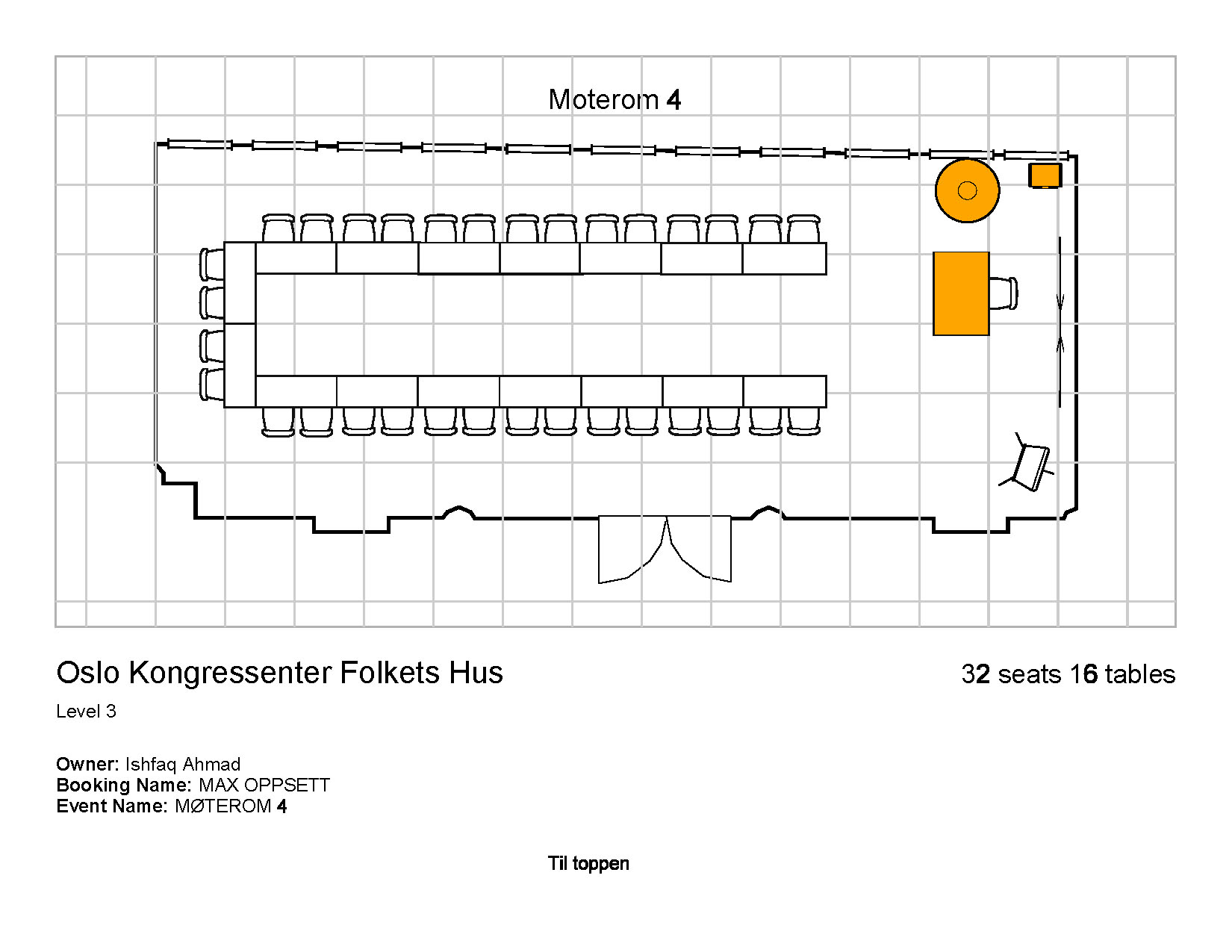 Moterom 4

Oslo Kongressenter Folkets Hus

32 seats 16 tables

Level 3

Owner: Ishfaq Ahmad
Booking Name: MAX OPPSETT
Event Name: MØTEROM 4

Til toppen